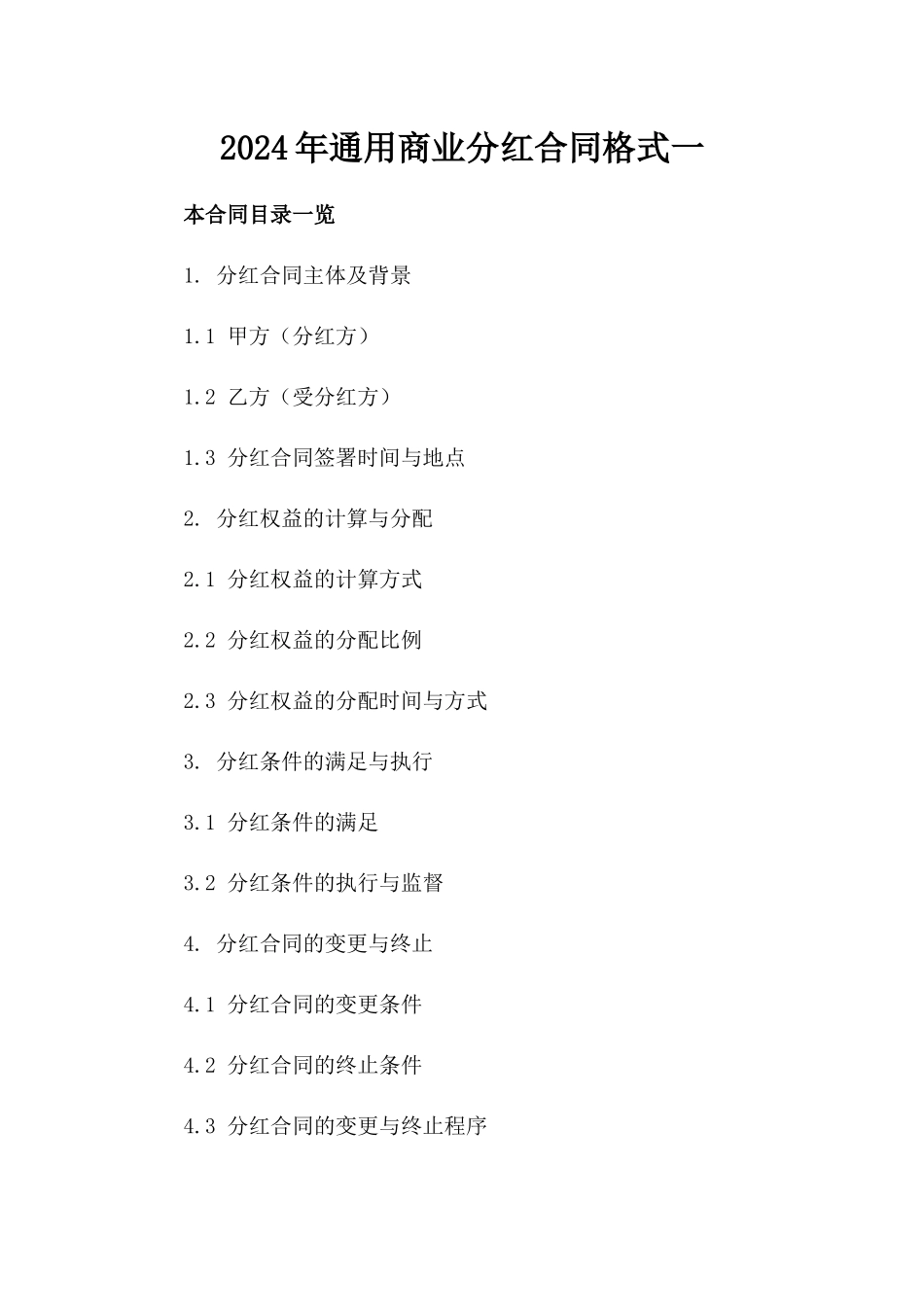 2024年通用商业分红合同格式一

本合同目录一览

1. 分红合同主体及背景

1.1 甲方（分红方）

1.2 乙方（受分红方）

1.3 分红合同签署时间与地点

2. 分红权益的计算与分配

2.1 分红权益的计算方式

2.2 分红权益的分配比例

2.3 分红权益的分配时间与方式

3. 分红条件的满足与执行

3.1 分红条件的满足

3.2 分红条件的执行与监督

4. 分红合同的变更与终止

4.1 分红合同的变更条件

4.2 分红合同的终止条件

4.3 分红合同的变更与终止程序